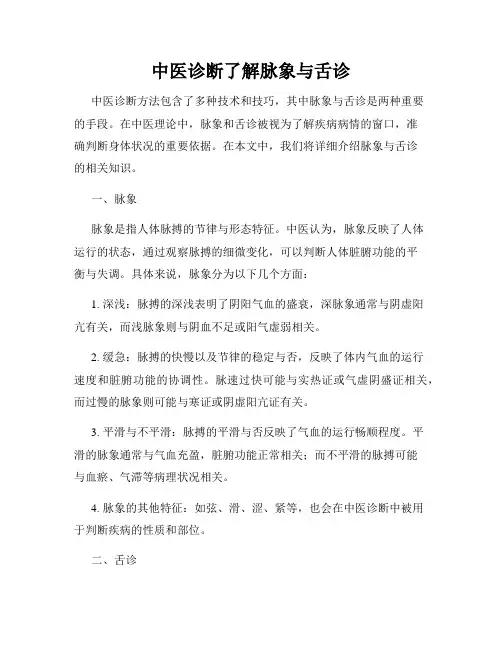 中医诊断了解脉象与舌诊

中医诊断方法包含了多种技术和技巧，其中脉象与舌诊是两种重要的手段。在中医理论中，脉象和舌诊被视为了解疾病病情的窗口，准确判断身体状况的重要依据。在本文中，我们将详细介绍脉象与舌诊的相关知识。

一、脉象

脉象是指人体脉搏的节律与形态特征。中医认为，脉象反映了人体运行的状态，通过观察脉搏的细微变化，可以判断人体脏腑功能的平衡与失调。具体来说，脉象分为以下几个方面：

1. 深浅：脉搏的深浅表明了阴阳气血的盛衰，深脉象通常与阴虚阳亢有关，而浅脉象则与阴血不足或阳气虚弱相关。

2. 缓急：脉搏的快慢以及节律的稳定与否，反映了体内气血的运行速度和脏腑功能的协调性。脉速过快可能与实热证或气虚阴盛证相关，而过慢的脉象则可能与寒证或阴虚阳亢证有关。

3. 平滑与不平滑：脉搏的平滑与否反映了气血的运行畅顺程度。平滑的脉象通常与气血充盈，脏腑功能正常相关；而不平滑的脉搏可能与血瘀、气滞等病理状况相关。

4. 脉象的其他特征：如弦、滑、涩、紧等，也会在中医诊断中被用于判断疾病的性质和部位。

二、舌诊